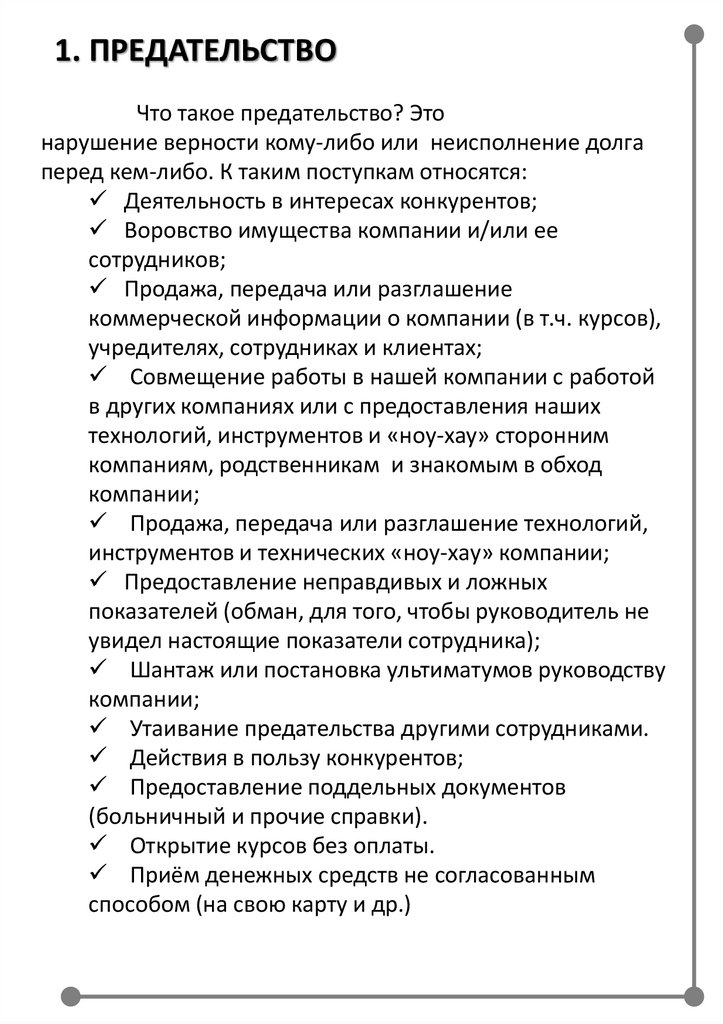 1. ПРЕДАТЕЛЬСТВО

Что такое предательство? Это нарушение верности кому-либо или неисполнение долга перед кем-либо. К таким поступкам относятся:

✓ Деятельность в интересах конкурентов;
✓ Воровство имущества компании и/или ее сотрудников;
✓ Продажа, передача или разглашение коммерческой информации о компании (в т.ч. курсов), учредителях, сотрудниках и клиентах;
✓ Совмещение работы в нашей компании с работой в других компаниях или с предоставления наших технологий, инструментов и «ноу-хау» сторонним компаниям, родственникам и знакомым в обход компании;
✓ Продажа, передача или разглашение технологий, инструментов и технических «ноу-хау» компании;
✓ Предоставление неправдивых и ложных показателей (обман, для того, чтобы руководитель не увидел настоящие показатели сотрудника);
✓ Шантаж или постановка ультиматумов руководству компании;
✓ Утаивание предательства другими сотрудниками.
✓ Действия в пользу конкурентов;
✓ Предоставление поддельных документов (больничный и прочие справки).
✓ Открытие курсов без оплаты.
✓ Приём денежных средств не согласованным способом (на свою карту и др.)